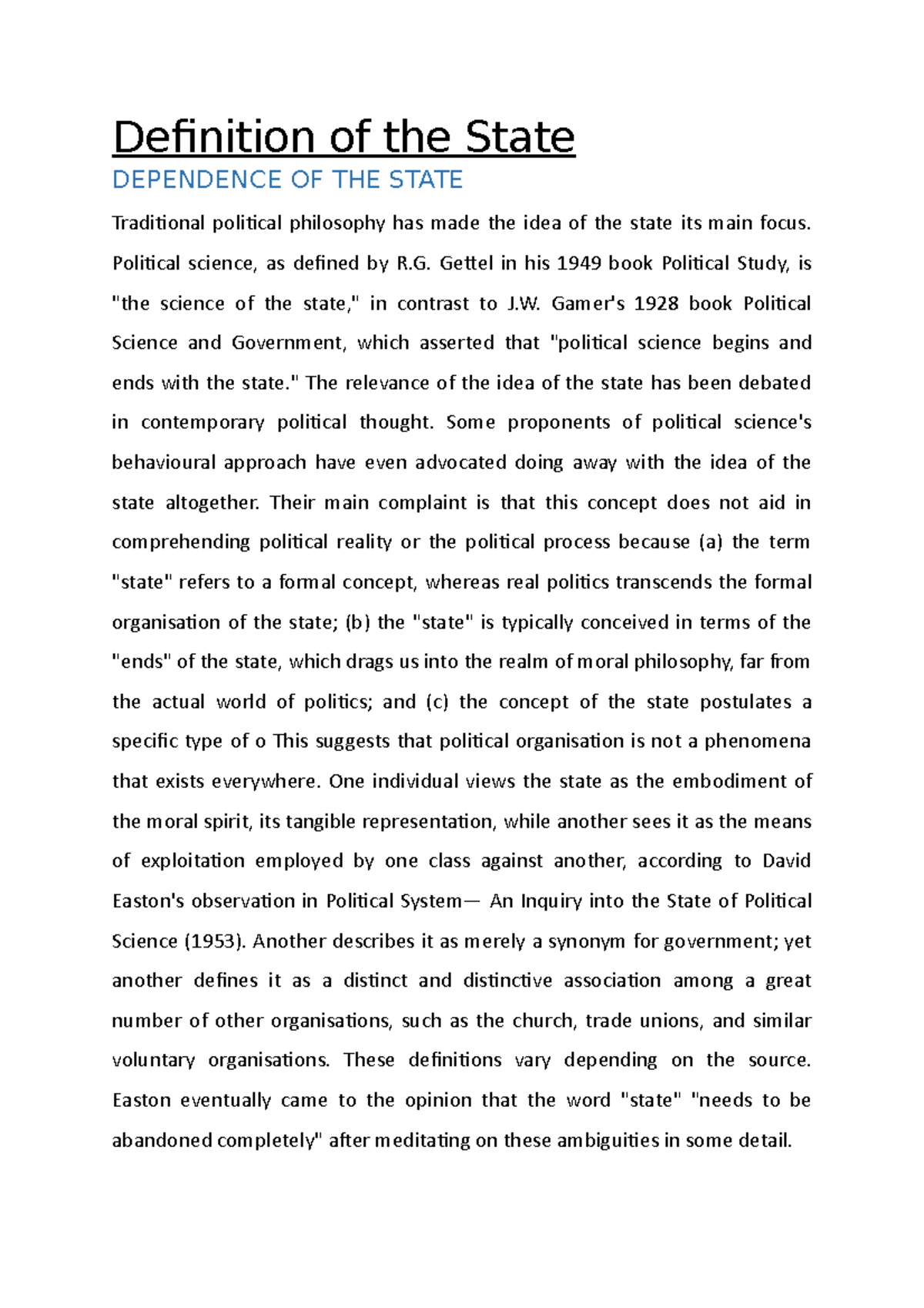 Definition of the State

DEPENDENCE OF THE STATE

Traditional political philosophy has made the idea of the state its main focus. Political science, as defined by R.G. Gettel in his 1949 book Political Study, is "the science of the state," in contrast to J.W. Gamer's 1928 book Political Science and Government, which asserted that "political science begins and ends with the state." The relevance of the idea of the state has been debated in contemporary political thought. Some proponents of political science's behavioural approach have even advocated doing away with the idea of the state altogether. Their main complaint is that this concept does not aid in comprehending political reality or the political process because (a) the term "state" refers to a formal concept, whereas real politics transcends the formal organisation of the state; (b) the "state" is typically conceived in terms of the "ends" of the state, which drags us into the realm of moral philosophy, far from the actual world of politics; and (c) the concept of the state postulates a specific type of o This suggests that political organisation is not a phenomena that exists everywhere. One individual views the state as the embodiment of the moral spirit, its tangible representation, while another sees it as the means of exploitation employed by one class against another, according to David Easton's observation in Political System— An Inquiry into the State of Political Science (1953). Another describes it as merely a synonym for government; yet another defines it as a distinct and distinctive association among a great number of other organisations, such as the church, trade unions, and similar voluntary organisations. These definitions vary depending on the source. Easton eventually came to the opinion that the word "state" "needs to be abandoned completely" after meditating on these ambiguities in some detail.